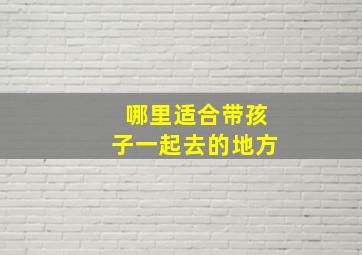 哪里适合带孩子一起去的地方